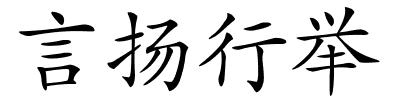 言扬行举